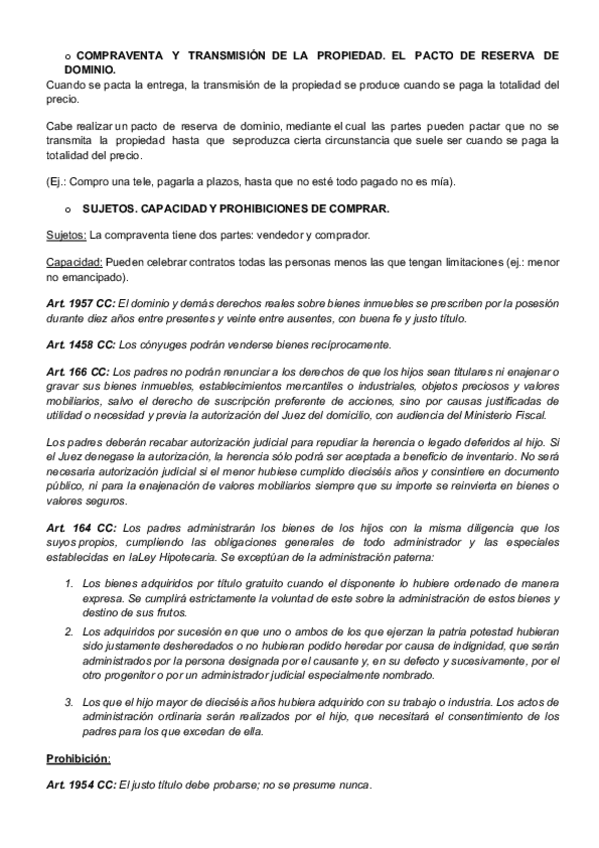 o COMPRAVENTA Y TRANSMISIÓN DE LA PROPIEDAD. EL PACTO DE RESERVA DE DOMINIO.

Cuando se pacta la entrega, la transmisión de la propiedad se produce cuando se paga la totalidad del precio.

Cabe realizar un pacto de reserva de dominio, mediante el cual las partes pueden pactar que no se transmita la propiedad hasta que seproduzca cierta circunstancia que suele ser cuando se paga la totalidad del precio.

(Ej.: Compro una tele, pagarla a plazos, hasta que no esté todo pagado no es mía).

o SUJETOS. CAPACIDAD Y PROHIBICIONES DE COMPRAR.

Sujetos: La compraventa tiene dos partes: vendedor y comprador.

Capacidad: Pueden celebrar contratos todas las personas menos las que tengan limitaciones (ej.: menor no emancipado).

Art. 1957 CC: El dominio y demás derechos reales sobre bienes inmuebles se prescriben por la posesión durante diez años entre presentes y veinte entre ausentes, con buena fe y justo título.

Art. 1458 CC: Los cónyuges podrán venderse bienes recíprocamente.

Art. 166 CC: Los padres no podrán renunciar a los derechos de que los hijos sean titulares ni enajenar o gravar sus bienes inmuebles, establecimientos mercantiles o industriales, objetos preciosos y valores mobiliarios, salvo el derecho de suscripción preferente de acciones, sino por causas justificadas de utilidad o necesidad y previa la autorización del Juez del domicilio, con audiencia del Ministerio Fiscal.

Los padres deberán recabar autorización judicial para repudiar la herencia o legado deferidos al hijo. Si el Juez denegase la autorización, la herencia sólo podrá ser aceptada a beneficio de inventario. No será necesaria autorización judicial si el menor hubiese cumplido dieciséis años y consintiere en documento público, ni para la enajenación de valores mobiliarios siempre que su importe se reinvierta en bienes o valores seguros.

Art. 164 CC: Los padres administrarán los bienes de los hijos con la misma diligencia que los suyos propios, cumpliendo las obligaciones generales de todo administrador y las especiales establecidas en laLey Hipotecaria. Se exceptúan de la administración paterna:

1. Los bienes adquiridos por título gratuito cuando el disponente lo hubiere ordenado de manera expresa. Se cumplirá estrictamente la voluntad de este sobre la administración de estos bienes y destino de sus frutos.

2. Los adquiridos por sucesión en que uno o ambos de los que ejerzan la patria potestad hubieran sido justamente desheredados o no hubieran podido heredar por causa de indignidad, que serán administrados por la persona designada por el causante y, en su defecto y sucesivamente, por el otro progenitor o por un administrador judicial especialmente nombrado.

3. Los que el hijo mayor de dieciséis años hubiera adquirido con su trabajo o industria. Los actos de administración ordinaria serán realizados por el hijo, que necesitará el consentimiento de los padres para los que excedan de ella.

Prohibición:

Art. 1954 CC: El justo título debe probarse; no se presume nunca.